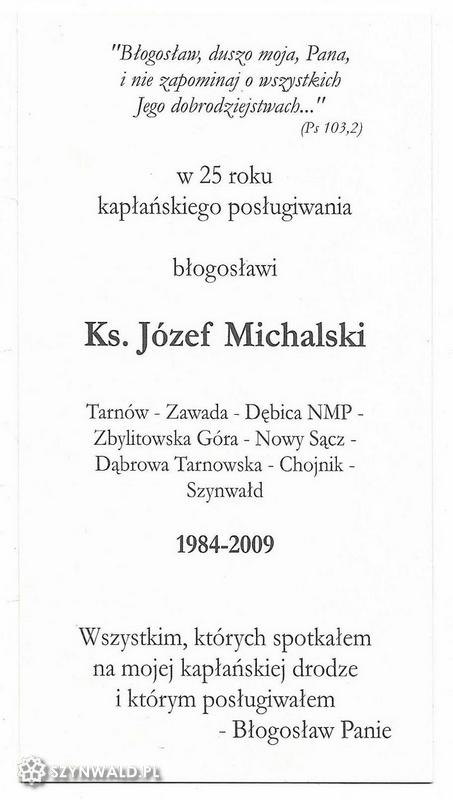 "Błogosław, duszo moja, Pana, i nie zapominaj o wszystkich Jego dobrodziejstwach..."
(Ps 103,2)

w 25 roku kapłańskiego posługiwania

błogosławi

Ks. Józef Michalski

Tarnów - Zawada - Dębica NMP - Zbylitowska Góra - Nowy Sącz - Dąbrowa Tarnowska - Chojnik - Szynwałd

1984-2009

Wszystkim, których spotkałem na mojej kapłańskiej drodze i którym posługiwałem
- Błogosław Panie

SZYNWALD.PL